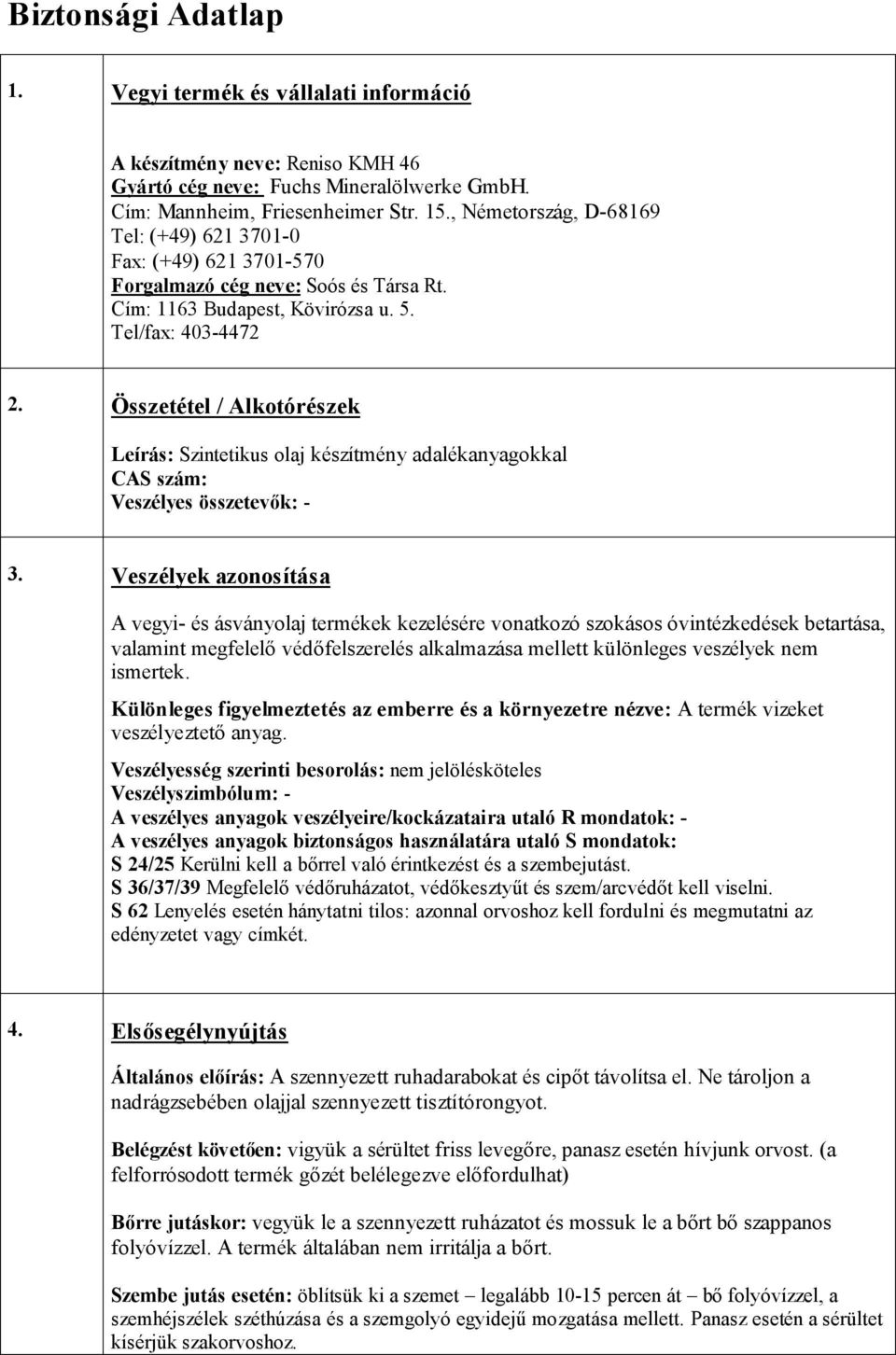 Biztonsági Adatlap

1. Vegyi termék és vállalati információ

A készítmény neve: Reniso KMH 46
Gyártó cég neve: Fuchs Mineralölwerke GmbH.
Cím: Mannheim, Friesenheimer Str. 15., Németország, D-68169
Tel: (+49) 621 3701-0
Fax: (+49) 621 3701-570
Forgalmazó cég neve: Soós és Társa Rt.
Cím: 1163 Budapest, Kövirózsa u. 5.
Tel/fax: 403-4472

2. Összetétel / Alkotórészek

Leírás: Szintetikus olaj készítmény adalékanyagokkal
CAS szám:
Veszélyes összetevők: -

3. Veszélyek azonosítása

A vegyi- és ásványolaj termékek kezelésére vonatkozó szokásos óvintézkedések betartása, valamint megfelelő védőfelszerelés alkalmazása mellett különleges veszélyek nem ismertek.

Különleges figyelmeztetés az emberre és a környezetre nézve: A termék vizeket veszélyeztető anyag.

Veszélyesség szerinti besorolás: nem jelölésköteles
Veszélyszimbólum: -
A veszélyes anyagok veszélyeire/kockázataira utaló R mondatok: -
A veszélyes anyagok biztonságos használatára utaló S mondatok:
S 24/25 Kerülni kell a bőrrel való érintkezést és a szembejutást.
S 36/37/39 Megfelelő védőruházatot, védőkesztyűt és szem/arcvédőt kell viselni.
S 62 Lenyelés esetén hánytatni tilos: azonnal orvoshoz kell fordulni és megmutatni az edényzetet vagy címkét.

4. Elsősegélynyújtás

Általános előírás: A szennyezett ruhadarabokat és cipőt távolítsa el. Ne tároljon a nadrágzsebében olajjal szennyezett tisztítórongyot.

Belégzést követően: vigyük a sérültet friss levegőre, panasz esetén hívjunk orvost. (a felforrósodott termék gőzét belélegezve előfordulhat)

Bőrre jutáskor: vegyük le a szennyezett ruházatot és mossuk le a bőrt bő szappanos folyóvízzel. A termék általában nem irritálja a bőrt.

Szembe jutás esetén: öblítsük ki a szemet – legalább 10-15 percen át – bő folyóvízzel, a szemhéjszélek széthúzása és a szemgolyó egyidejű mozgatása mellett. Panasz esetén a sérültet kísérjük szakorvoshoz.